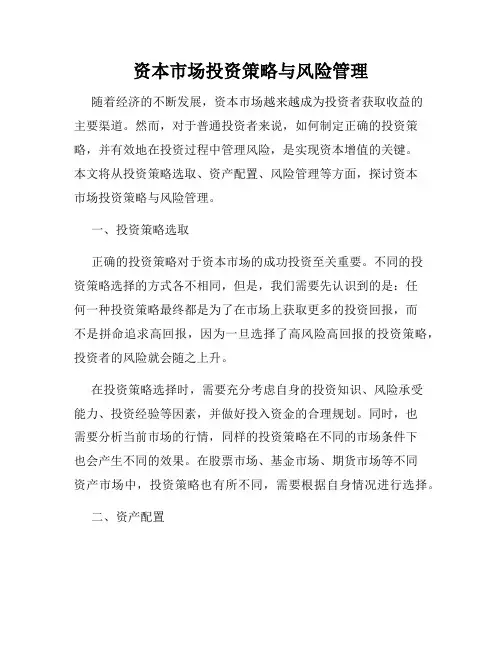 资本市场投资策略与风险管理

随着经济的不断发展，资本市场越来越成为投资者获取收益的主要渠道。然而，对于普通投资者来说，如何制定正确的投资策略，并有效地在投资过程中管理风险，是实现资本增值的关键。本文将从投资策略选取、资产配置、风险管理等方面，探讨资本市场投资策略与风险管理。

一、投资策略选取

正确的投资策略对于资本市场的成功投资至关重要。不同的投资策略选择的方式各不相同，但是，我们需要先认识到的是：任何一种投资策略最终都是为了在市场上获取更多的投资回报，而不是拼命追求高回报，因为一旦选择了高风险高回报的投资策略，投资者的风险就会随之上升。

在投资策略选择时，需要充分考虑自身的投资知识、风险承受能力、投资经验等因素，并做好投入资金的合理规划。同时，也需要分析当前市场的行情，同样的投资策略在不同的市场条件下也会产生不同的效果。在股票市场、基金市场、期货市场等不同资产市场中，投资策略也有所不同，需要根据自身情况进行选择。

二、资产配置